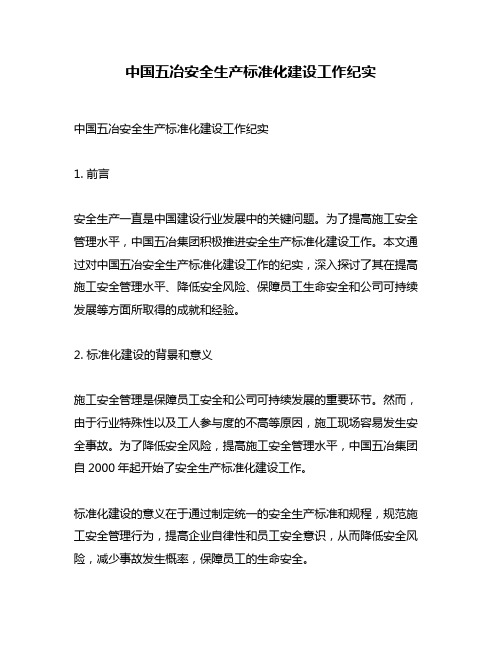 中国五冶安全生产标准化建设工作纪实

中国五冶安全生产标准化建设工作纪实

1. 前言

安全生产一直是中国建设行业发展中的关键问题。为了提高施工安全管理水平，中国五冶集团积极推进安全生产标准化建设工作。本文通过对中国五冶安全生产标准化建设工作的纪实，深入探讨了其在提高施工安全管理水平、降低安全风险、保障员工生命安全和公司可持续发展等方面所取得的成就和经验。

2. 标准化建设的背景和意义

施工安全管理是保障员工安全和公司可持续发展的重要环节。然而，由于行业特殊性以及工人参与度的不高等原因，施工现场容易发生安全事故。为了降低安全风险，提高施工安全管理水平，中国五冶集团自 2000 年起开始了安全生产标准化建设工作。

标准化建设的意义在于通过制定统一的安全生产标准和规程，规范施工安全管理行为，提高企业自律性和员工安全意识，从而降低安全风险，减少事故发生概率，保障员工的生命安全。